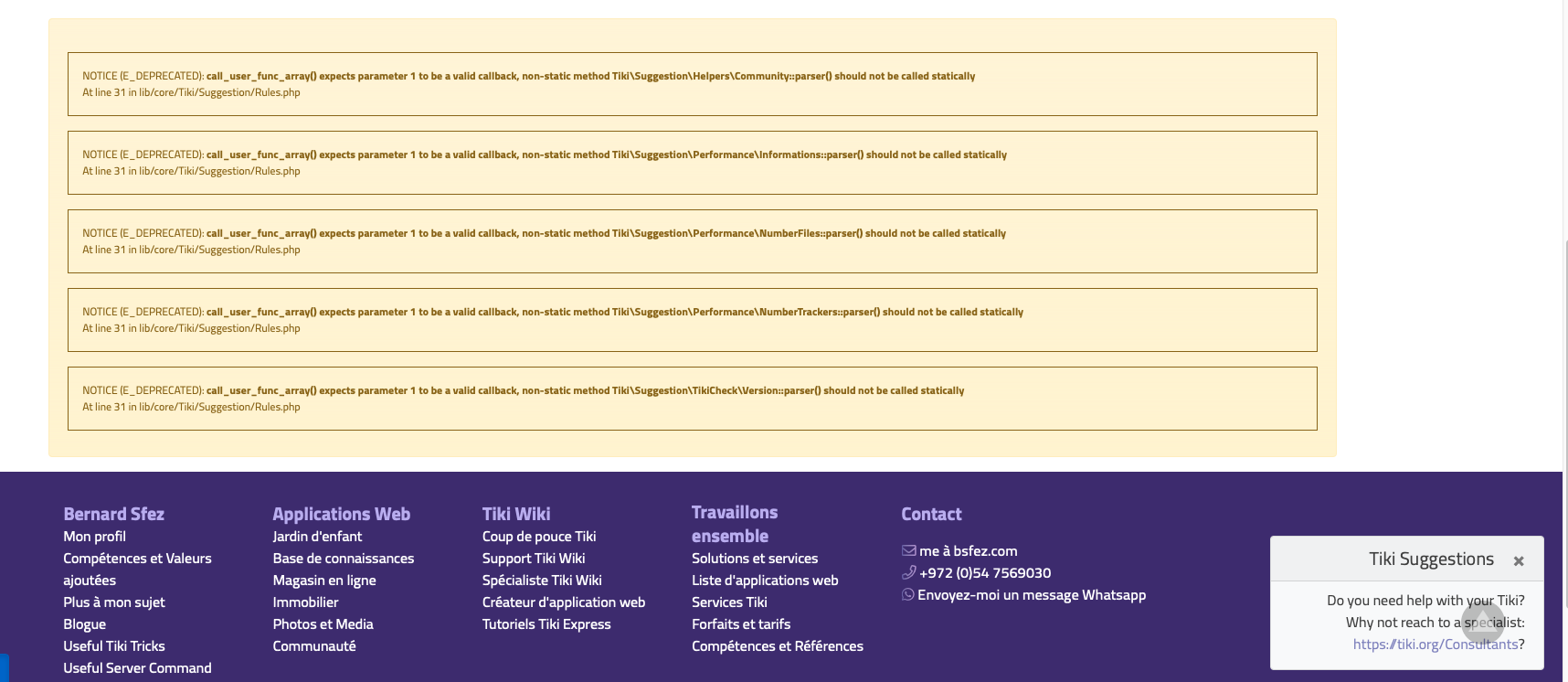 NOTICE (E_DEPRECATED): call_user_func_array() expects parameter 1 to be a valid callback, non-static method Tiki\Suggestion\Helpers\Community::parser() should not be called statically
At line 31 in lib/core/Tiki/Suggestion/Rules.php

NOTICE (E_DEPRECATED): call_user_func_array() expects parameter 1 to be a valid callback, non-static method Tiki\Suggestion\Performance\Informations::parser() should not be called statically
At line 31 in lib/core/Tiki/Suggestion/Rules.php

NOTICE (E_DEPRECATED): call_user_func_array() expects parameter 1 to be a valid callback, non-static method Tiki\Suggestion\Performance\NumberFiles::parser() should not be called statically
At line 31 in lib/core/Tiki/Suggestion/Rules.php

NOTICE (E_DEPRECATED): call_user_func_array() expects parameter 1 to be a valid callback, non-static method Tiki\Suggestion\Performance\NumberTrackers::parser() should not be called statically
At line 31 in lib/core/Tiki/Suggestion/Rules.php

NOTICE (E_DEPRECATED): call_user_func_array() expects parameter 1 to be a valid callback, non-static method Tiki\Suggestion\TikiCheck\Version::parser() should not be called statically
At line 31 in lib/core/Tiki/Suggestion/Rules.php

Bernard Sfez
Mon profil
Compétences et Valeurs ajoutées
Plus à mon sujet
Blogue
Useful Tiki Tricks
Useful Server Command

Applications Web
Jardin d'enfant
Base de connaissances
Magasin en ligne
Immobilier
Photos et Media
Communauté

Tiki Wiki
Coup de pouce Tiki
Support Tiki Wiki
Spécialiste Tiki Wiki
Créateur d'application web
Tutoriels Tiki Express

Travaillons ensemble
Solutions et services
Liste d'applications web
Services Tiki
Forfaits et tarifs
Compétences et Références

Contact
me à bsfez.com
+972 (0)54 7569030
Envoyez-moi un message Whatsapp

Tiki Suggestions ×
Do you need help with your Tiki? Why not reach to a specialist: https://tiki.org/Consultants?